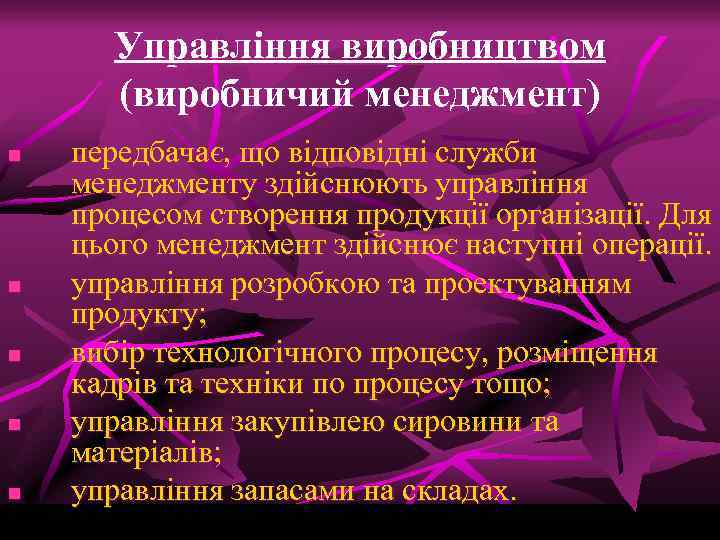 Управління виробництвом (виробничий менеджмент)

- передбачає, що відповідні служби менеджменту здійснюють управління процесом створення продукції організації. Для цього менеджмент здійснює наступні операції.
- управління розробкою та проектуванням продукту;
- вибір технологічного процесу, розміщення кадрів та техніки по процесу тощо;
- управління закупівлею сировини та матеріалів;
- управління запасами на складах.